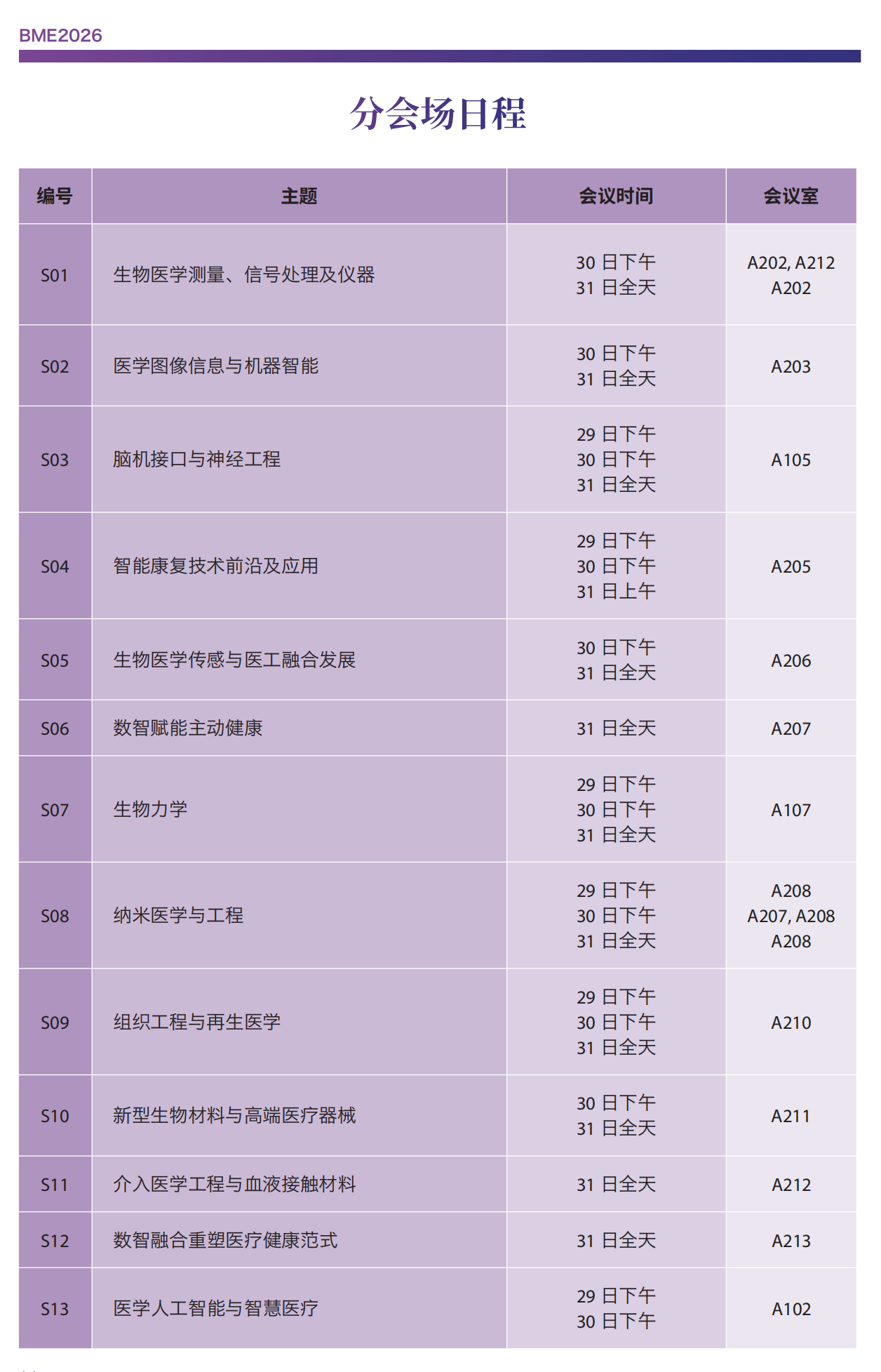 BME2026

分会场日程

| 编号 | 主题 | 会议时间 | 会议室 |
|---|---|---|---|
| S01 | 生物医学测量、信号处理及仪器 | 30日下午 31日全天 | A202, A212 A202 |
| S02 | 医学图像信息与机器智能 | 30日下午 31日全天 | A203 |
| S03 | 脑机接口与神经工程 | 29日下午 30日下午 31日全天 | A105 |
| S04 | 智能康复技术前沿及应用 | 29日下午 30日下午 31日上午 | A205 |
| S05 | 生物医学传感与医工融合发展 | 30日下午 31日全天 | A206 |
| S06 | 数智赋能主动健康 | 31日全天 | A207 |
| S07 | 生物力学 | 29日下午 30日下午 31日全天 | A107 |
| S08 | 纳米医学与工程 | 29日下午 30日下午 31日全天 | A208 A207, A208 A208 |
| S09 | 组织工程与再生医学 | 29日下午 30日下午 31日全天 | A210 |
| S10 | 新型生物材料与高端医疗器械 | 30日下午 31日全天 | A211 |
| S11 | 介入医学工程与血液接触材料 | 31日全天 | A212 |
| S12 | 数智融合重塑医疗健康范式 | 31日全天 | A213 |
| S13 | 医学人工智能与智慧医疗 | 29日下午 30日下午 | A102 |